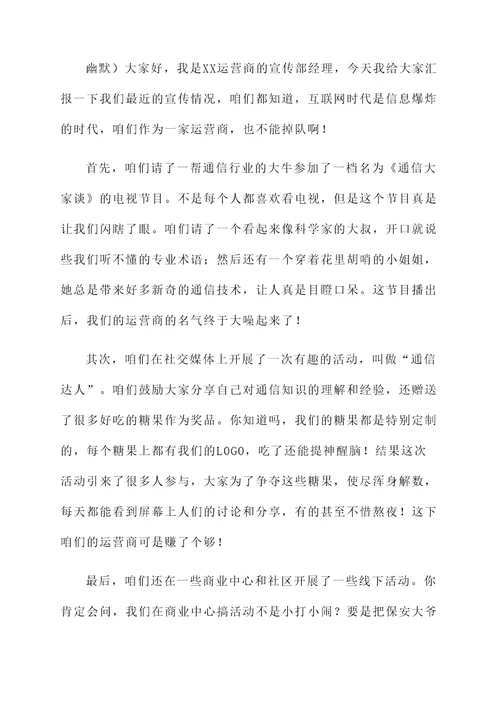 幽默）大家好，我是XX运营商的宣传部经理，今天我给大家汇报一下我们最近的宣传情况，咱们都知道，互联网时代是信息爆炸的时代，咱们作为一家运营商，也不能掉队啊！

首先，咱们请了一帮通信行业的大牛参加了一档名为《通信大家谈》的电视节目。不是每个人都喜欢看电视，但是这个节目真是让我们闪瞎了眼。咱们请了一个看起来像科学家的大叔，开口就说些我们听不懂的专业术语；然后还有一个穿着花里胡哨的小姐姐，她总是带来好多新奇的通信技术，让人真是目瞪口呆。这节目播出后，我们的运营商的名气终于大噪起来了！

其次，咱们在社交媒体上开展了一次有趣的活动，叫做“通信达人”。咱们鼓励大家分享自己对通信知识的理解和经验，还赠送了很多好吃的糖果作为奖品。你知道吗，我们的糖果都是特别定制的，每个糖果上都有我们的LOGO，吃了还能提神醒脑！结果这次活动引来了很多人参与，大家为了争夺这些糖果，使尽浑身解数，每天都能看到屏幕上人们的讨论和分享，有的甚至不惜熬夜！这下咱们的运营商可是赚了个够！

最后，咱们还在一些商业中心和社区开展了一些线下活动。你肯定会问，我们在商业中心搞活动不是小打小闹？要是把保安大爷